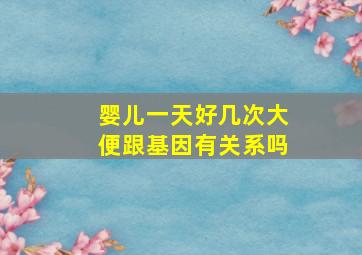 婴儿一天好几次大便跟基因有关系吗